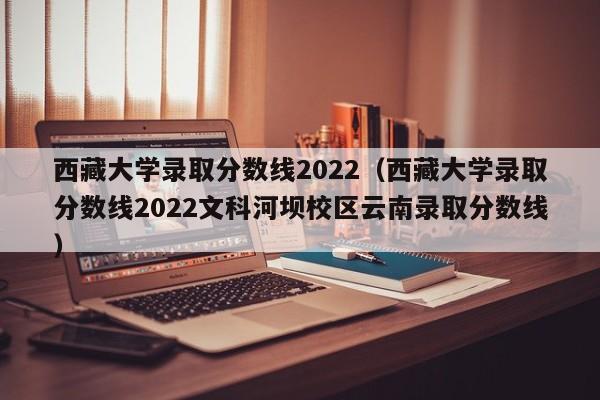 西藏大学录取分数线2022（西藏大学录取分数线2022文科河坝校区云南录取分数线）